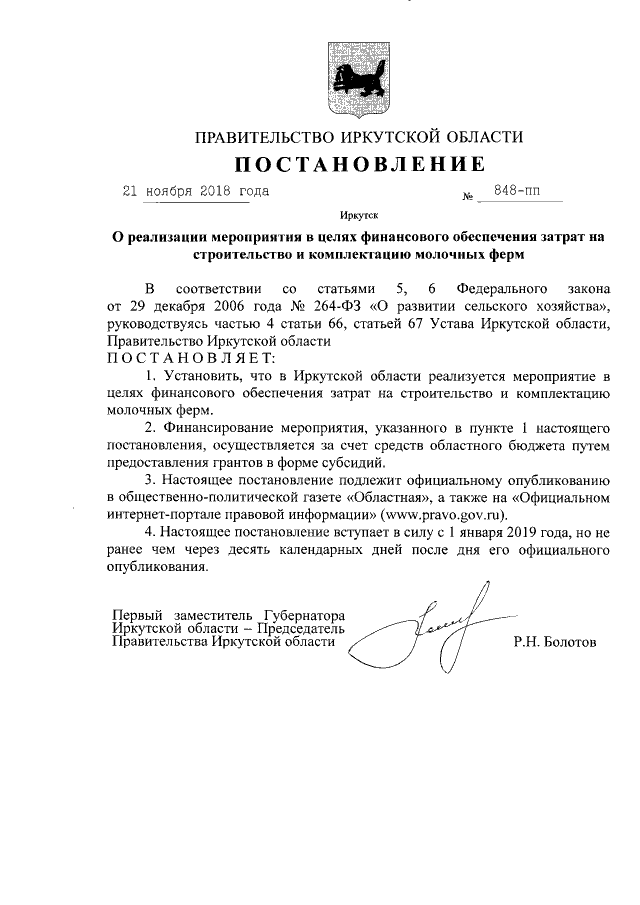 ПРАВИТЕЛЬСТВО ИРКУТСКОЙ ОБЛАСТИ

ПОСТАНОВЛЕНИЕ

21 ноября 2018 года № 848-пп

Иркутск

О реализации мероприятия в целях финансового обеспечения затрат на строительство и комплектацию молочных ферм

В соответствии со статьями 5, 6 Федерального закона от 29 декабря 2006 года № 264-ФЗ «О развитии сельского хозяйства», руководствуясь частью 4 статьи 66, статьей 67 Устава Иркутской области, Правительство Иркутской области
ПОСТАНОВЛЯЕТ:

1. Установить, что в Иркутской области реализуется мероприятие в целях финансового обеспечения затрат на строительство и комплектацию молочных ферм.

2. Финансирование мероприятия, указанного в пункте 1 настоящего постановления, осуществляется за счет средств областного бюджета путем предоставления грантов в форме субсидий.

3. Настоящее постановление подлежит официальному опубликованию в общественно-политической газете «Областная», а также на «Официальном интернет-портале правовой информации» (www.pravo.gov.ru).

4. Настоящее постановление вступает в силу с 1 января 2019 года, но не ранее чем через десять календарных дней после дня его официального опубликования.

Первый заместитель Губернатора Иркутской области – Председатель Правительства Иркутской области

Р.Н. Болотов